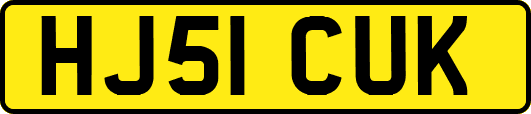 HJ51 CUK